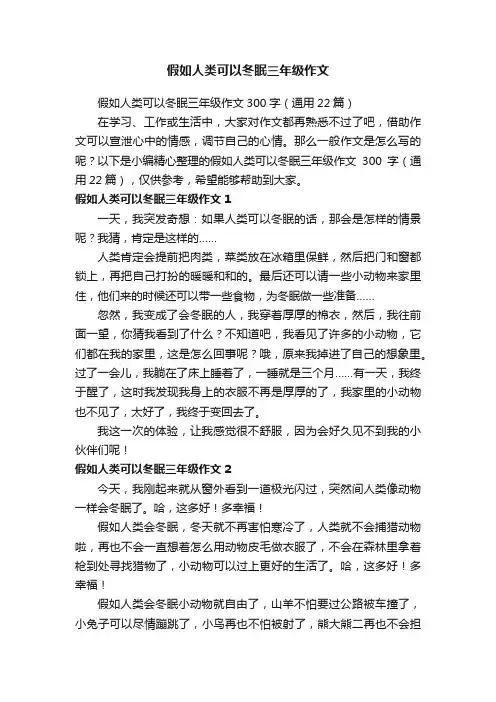 假如人类可以冬眠三年级作文

假如人类可以冬眠三年级作文 300 字（通用 22 篇）

在学习、工作或生活中，大家对作文都再熟悉不过了吧，借助作文可以宣泄心中的情感，调节自己的心情。那么一般作文是怎么写的呢？以下是小编精心整理的假如人类可以冬眠三年级作文 300 字（通用 22 篇），仅供参考，希望能够帮助到大家。

假如人类可以冬眠三年级作文 1

一天，我突发奇想：如果人类可以冬眠的话，那会是怎样的情景呢？我猜，肯定是这样的……

人类肯定会提前把肉类，菜类放在冰箱里保鲜，然后把门和窗都锁上，再把自己打扮的暖暖和和的。最后还可以请一些小动物来家里住，他们来的时候还可以带一些食物，为冬眠做一些准备……

忽然，我变成了会冬眠的人，我穿着厚厚的棉衣，然后，我往前面一望，你猜我看到了什么？不知道吧，我看见了许多的小动物，它们都在我的家里，这是怎么回事呢？哦，原来我掉进了自己的想象里。过了一会儿，我躺在了床上睡着了，一睡就是三个月……有一天，我终于醒了，这时我发现我身上的衣服不再是厚厚的了，我家里的小动物也不见了，太好了，我终于变回去了。

我这一次的体验，让我感觉很不舒服，因为会好久见不到我的小伙伴们呢！

假如人类可以冬眠三年级作文 2

今天，我刚起来就从窗外看到一道极光闪过，突然间人类像动物一样会冬眠了。哈，这多好！多幸福！

假如人类会冬眠，冬天就不再害怕寒冷了，人类就不会捕猎动物啦，再也不会一直想着怎么用动物皮毛做衣服了，不会在森林里拿着枪到处寻找猎物了，小动物可以过上更好的生活了。哈，这多好！多幸福！

假如人类会冬眠小动物就自由了，山羊不怕要过公路被车撞了，小兔子可以尽情蹦跳了，小鸟再也不怕被射了，熊大熊二再也不会担